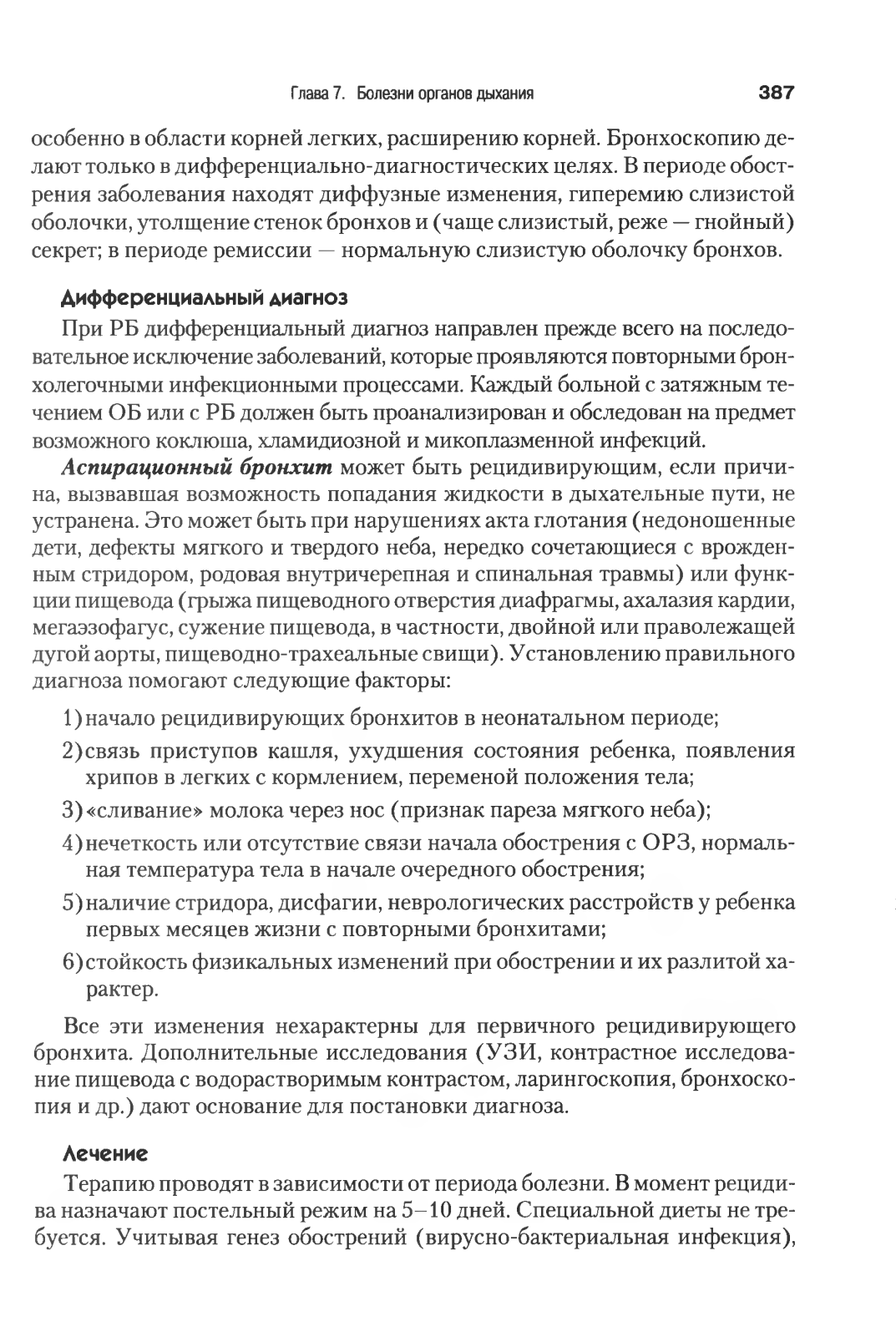 Глава 7. Болезни органов дыхания 387

особенно в области корней легких, расширению корней. Бронхоскопию делают только в дифференциально-диагностических целях. В периоде обострения заболевания находят диффузные изменения, гиперемию слизистой оболочки, утолщение стенок бронхов и (чаще слизистый, реже — гнойный) секрет; в периоде ремиссии — нормальную слизистую оболочку бронхов.

Дифференциальный диагноз

При РБ дифференциальный диагноз направлен прежде всего на последовательное исключение заболеваний, которые проявляются повторными бронхолегочными инфекционными процессами. Каждый больной с затяжным течением ОБ или с РБ должен быть проанализирован и обследован на предмет возможного коклюша, хламидиозной и микоплазменной инфекций.

Аспирационный бронхит может быть рецидивирующим, если причина, вызвавшая возможность попадания жидкости в дыхательные пути, не устранена. Это может быть при нарушениях акта глотания (недоношенные дети, дефекты мягкого и твердого неба, нередко сочетающиеся с врожденным стридором, родовая внутричерепная и спинальная травмы) или функции пищевода (грыжа пищеводного отверстия диафрагмы, ахалазия кардии, мегаэзофагус, сужение пищевода, в частности, двойной или праволежащей дугой аорты, пищеводно-трахеальные свищи). Установлению правильного диагноза помогают следующие факторы:

1) начало рецидивирующих бронхитов в неонатальном периоде;
2) связь приступов кашля, ухудшения состояния ребенка, появления хрипов в легких с кормлением, переменой положения тела;
3) «сливание» молока через нос (признак пареза мягкого неба);
4) нечеткость или отсутствие связи начала обострения с ОРЗ, нормальная температура тела в начале очередного обострения;
5) наличие стридора, дисфагии, неврологических расстройств у ребенка первых месяцев жизни с повторными бронхитами;
6) стойкость физикальных изменений при обострении и их разлитой характер.

Все эти изменения нехарактерны для первичного рецидивирующего бронхита. Дополнительные исследования (УЗИ, контрастное исследование пищевода с водорастворимым контрастом, ларингоскопия, бронхоскопия и др.) дают основание для постановки диагноза.

Лечение

Терапию проводят в зависимости от периода болезни. В момент рецидива назначают постельный режим на 5–10 дней. Специальной диеты не требуется. Учитывая генез обострений (вирусно-бактериальная инфекция),